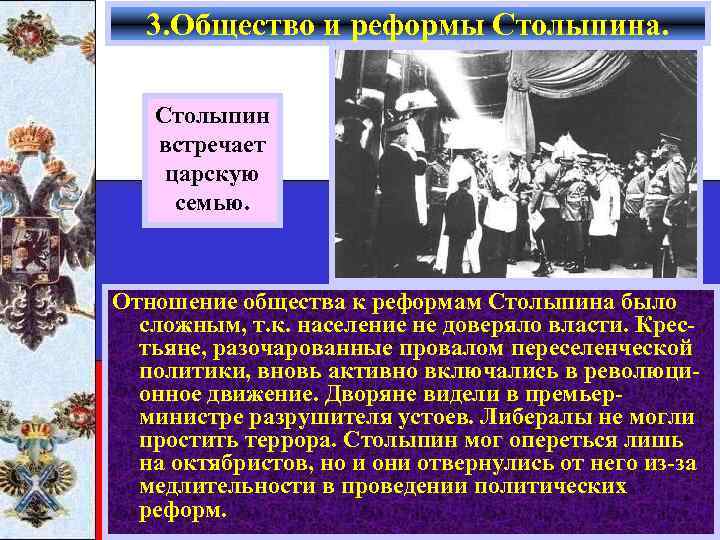 3.Общество и реформы Столыпина.

Столыпин встречает царскую семью.

Отношение общества к реформам Столыпина было сложным, т.к. население не доверяло власти. Крестьяне, разочарованные провалом переселенческой политики, вновь активно включались в революционное движение. Дворяне видели в премьер-министре разрушителя устоев. Либералы не могли простить террора. Столыпин мог опереться лишь на октябристов, но и они отвернулись от него из-за медлительности в проведении политических реформ.